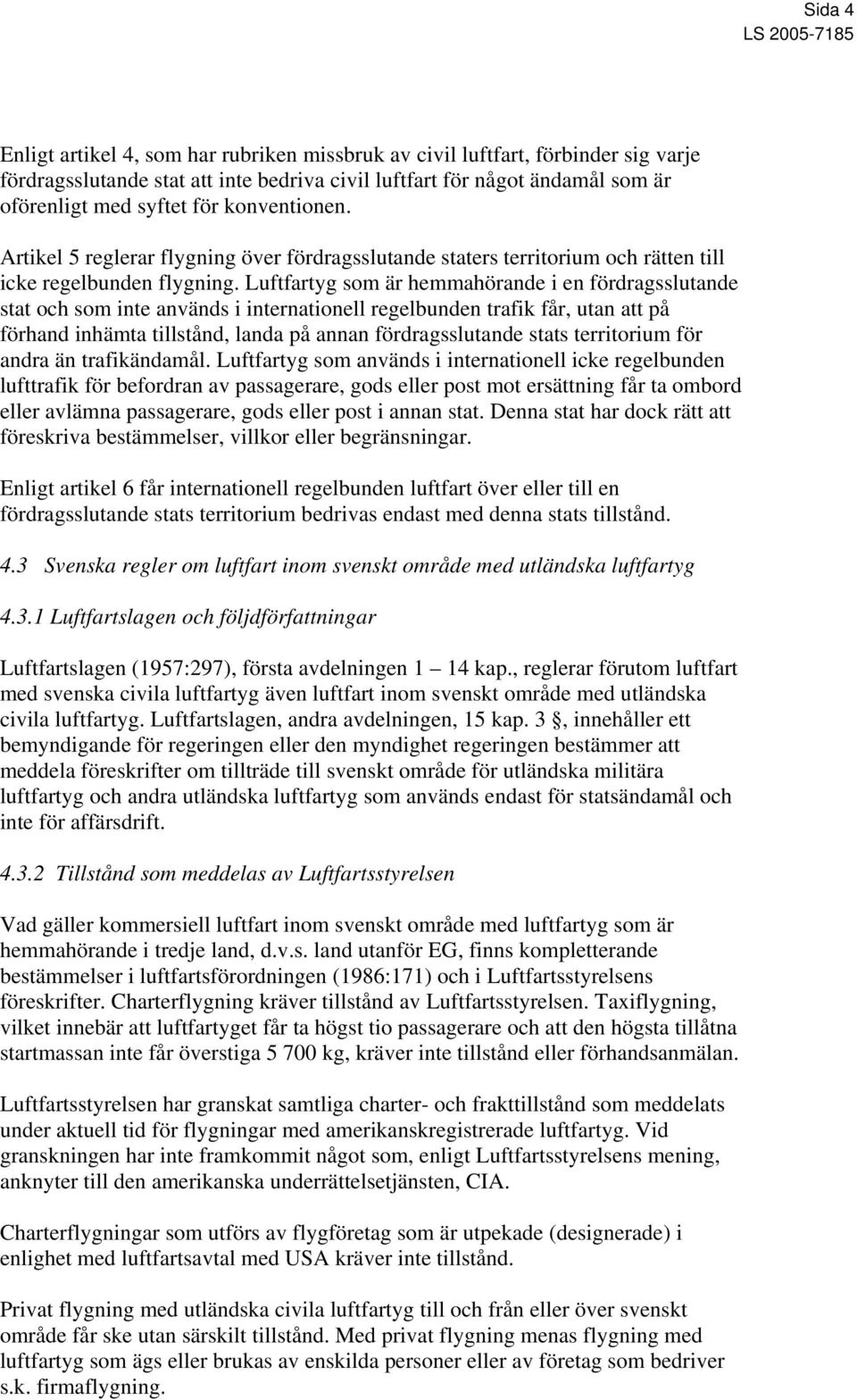 Sida 4
LS 2005-7185

Enligt artikel 4, som har rubriken missbruk av civil luftfart, förbinder sig varje fördragsslutande stat att inte bedriva civil luftfart för något ändamål som är oförenligt med syftet för konventionen.

Artikel 5 reglerar flygning över fördragsslutande staters territorium och rätten till icke regelbunden flygning. Luftfartyg som är hemmahörande i en fördragsslutande stat och som inte används i internationell regelbunden trafik får, utan att på förhand inhämta tillstånd, landa på annan fördragsslutande stats territorium för andra än trafikändamål. Luftfartyg som används i internationell icke regelbunden lufttrafik för befordran av passagerare, gods eller post mot ersättning får ta ombord eller avlämna passagerare, gods eller post i annan stat. Denna stat har dock rätt att föreskriva bestämmelser, villkor eller begränsningar.

Enligt artikel 6 får internationell regelbunden luftfart över eller till en fördragsslutande stats territorium bedrivas endast med denna stats tillstånd.

4.3 Svenska regler om luftfart inom svenskt område med utländska luftfartyg

4.3.1 Luftfartslagen och följdförfattningar

Luftfartslagen (1957:297), första avdelningen 1 — 14 kap., reglerar förutom luftfart med svenska civila luftfartyg även luftfart inom svenskt område med utländska civila luftfartyg. Luftfartslagen, andra avdelningen, 15 kap. 3 §, innehåller ett bemyndigande för regeringen eller den myndighet regeringen bestämmer att meddela föreskrifter om tillträde till svenskt område för utländska militära luftfartyg och andra utländska luftfartyg som används endast för statsändamål och inte för affärsdrift.

4.3.2 Tillstånd som meddelas av Luftfartsstyrelsen

Vad gäller kommersiell luftfart inom svenskt område med luftfartyg som är hemmahörande i tredje land, d.v.s. land utanför EG, finns kompletterande bestämmelser i luftfartsförordningen (1986:171) och i Luftfartsstyrelsens föreskrifter. Charterflygning kräver tillstånd av Luftfartsstyrelsen. Taxiflygning, vilket innebär att luftfartyget får ta högst tio passagerare och att den högsta tillåtna startmassan inte får överstiga 5 700 kg, kräver inte tillstånd eller förhandsanmälan.

Luftfartsstyrelsen har granskat samtliga charter- och frakttillstånd som meddelats under aktuell tid för flygningar med amerikanskregistrerade luftfartyg. Vid granskningen har inte framkommit något som, enligt Luftfartsstyrelsens mening, anknyter till den amerikanska underrättelsetjänsten, CIA.

Charterflygningar som utförs av flygföretag som är utpekade (designerade) i enlighet med luftfartsavtal med USA kräver inte tillstånd.

Privat flygning med utländska civila luftfartyg till och från eller över svenskt område får ske utan särskilt tillstånd. Med privat flygning menas flygning med luftfartyg som ägs eller brukas av enskilda personer eller av företag som bedriver s.k. firmaflygning.